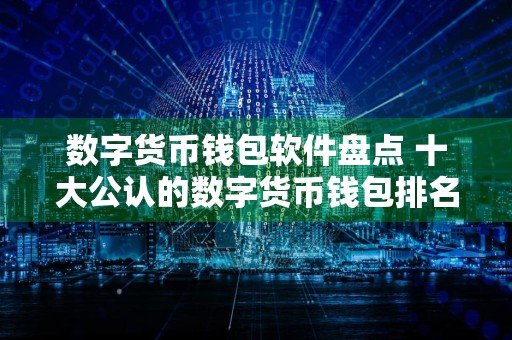 数字货币钱包软件盘点 十大公认的数字货币钱包排名